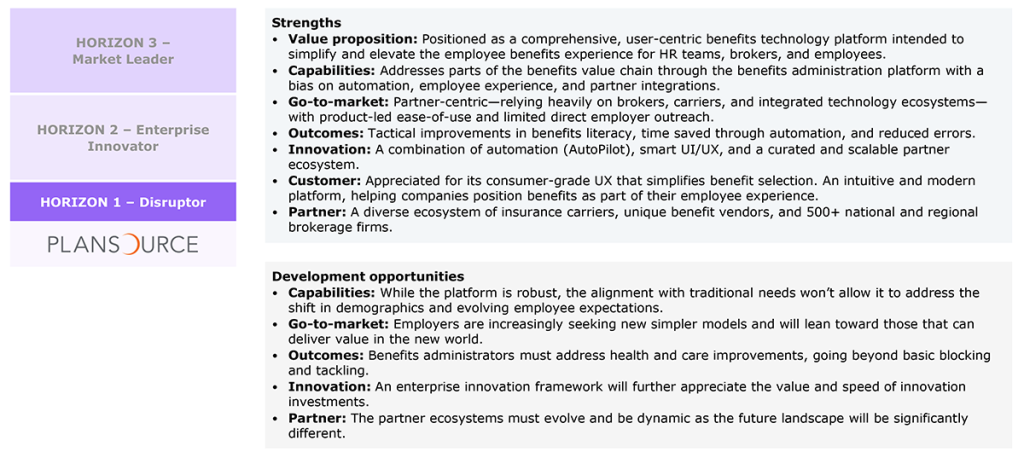 HORIZON 3 – Market Leader

HORIZON 2 – Enterprise Innovator

HORIZON 1 – Disruptor

PLANSOURCE

Strengths
• Value proposition: Positioned as a comprehensive, user-centric benefits technology platform intended to simplify and elevate the employee benefits experience for HR teams, brokers, and employees.
• Capabilities: Addresses parts of the benefits value chain through the benefits administration platform with a bias on automation, employee experience, and partner integrations.
• Go-to-market: Partner-centric—relying heavily on brokers, carriers, and integrated technology ecosystems—with product-led ease-of-use and limited direct employer outreach.
• Outcomes: Tactical improvements in benefits literacy, time saved through automation, and reduced errors.
• Innovation: A combination of automation (AutoPilot), smart UI/UX, and a curated and scalable partner ecosystem.
• Customer: Appreciated for its consumer-grade UX that simplifies benefit selection. An intuitive and modern platform, helping companies position benefits as part of their employee experience.
• Partner: A diverse ecosystem of insurance carriers, unique benefit vendors, and 500+ national and regional brokerage firms.

Development opportunities
• Capabilities: While the platform is robust, the alignment with traditional needs won't allow it to address the shift in demographics and evolving employee expectations.
• Go-to-market: Employers are increasingly seeking new simpler models and will lean toward those that can deliver value in the new world.
• Outcomes: Benefits administrators must address health and care improvements, going beyond basic blocking and tackling.
• Innovation: An enterprise innovation framework will further appreciate the value and speed of innovation investments.
• Partner: The partner ecosystems must evolve and be dynamic as the future landscape will be significantly different.